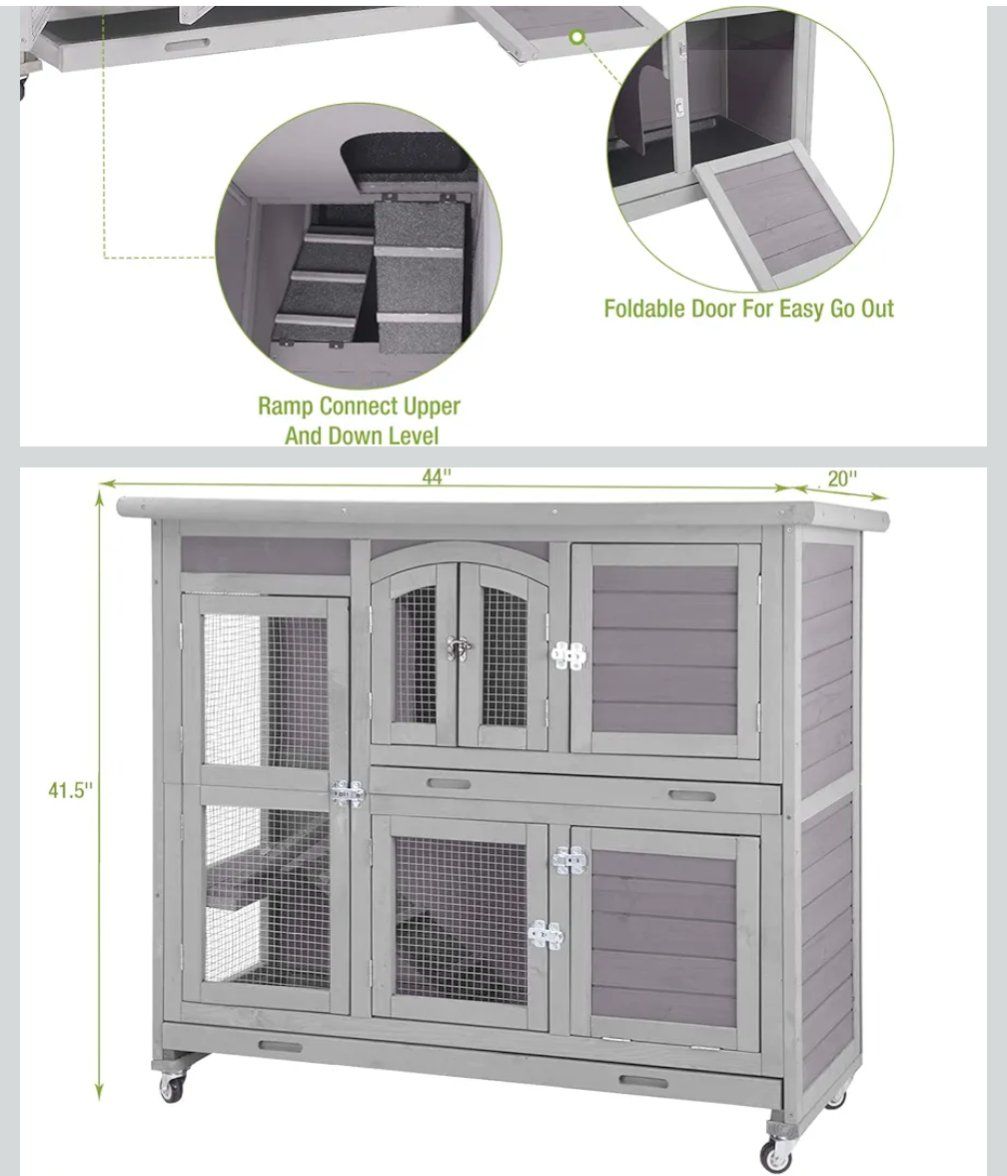 Foldable Door For Easy Go Out

Ramp Connect Upper And Down Level

44''

20''

41.5''